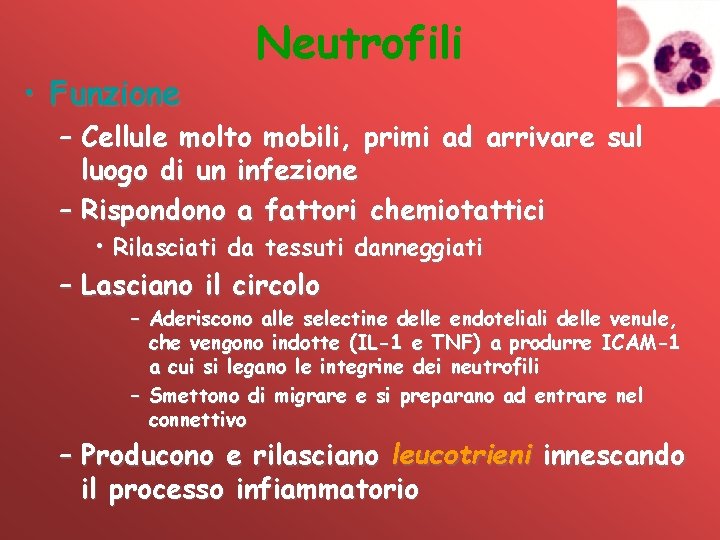 Neutrofili

• Funzione

- Cellule molto mobili, primi ad arrivare sul luogo di un infezione

- Rispondono a fattori chemiotattici

• Rilasciati da tessuti danneggiati

- Lasciano il circolo

- Aderiscono alle selectine delle endoteliali delle venule, che vengono indotte (IL-1 e TNF) a produrre ICAM-1 a cui si legano le integrine dei neutrofili

- Smettono di migrare e si preparano ad entrare nel connettivo

- Producono e rilasciano leucotrieni innescando il processo infiammatorio